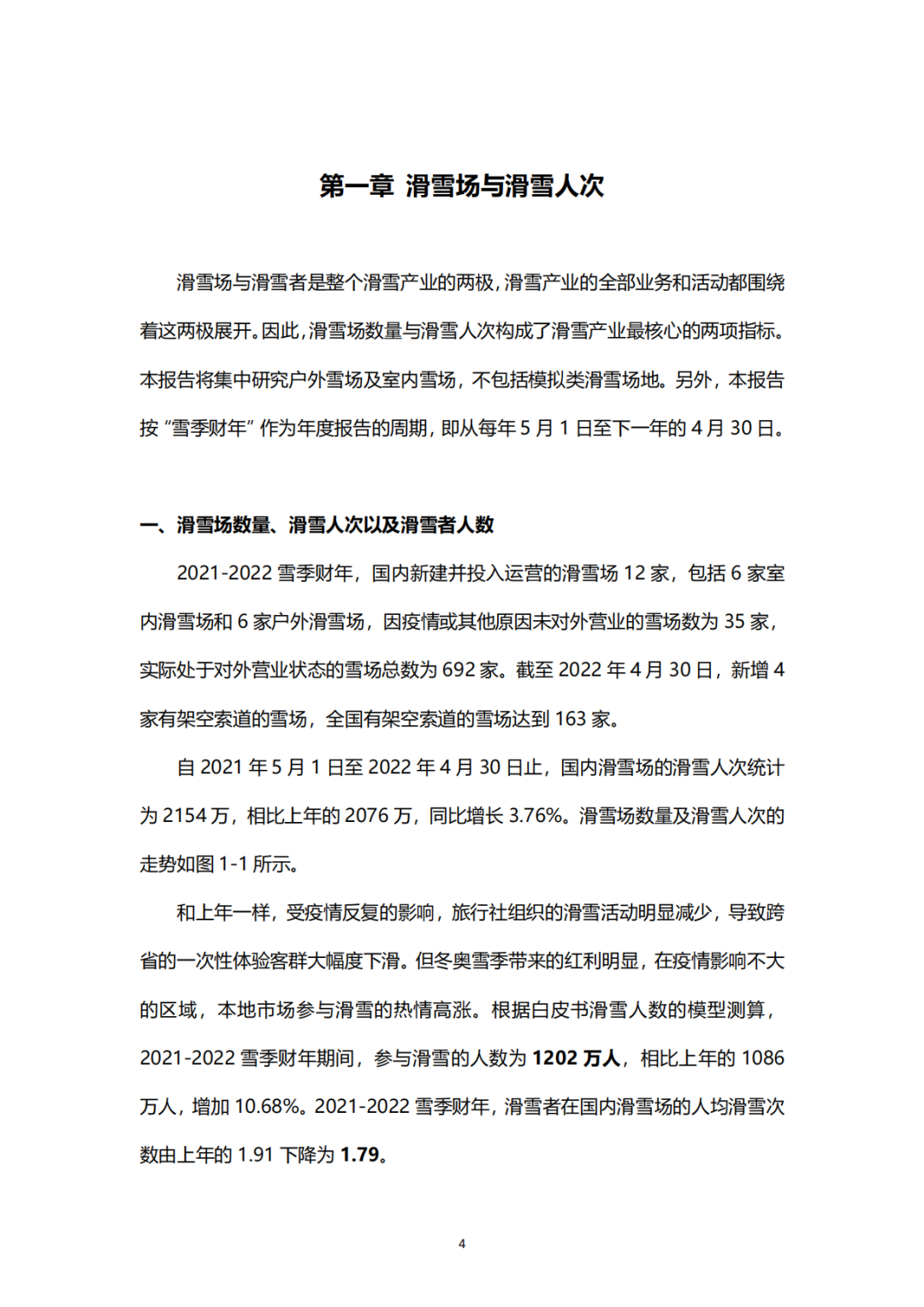 第一章 滑雪场与滑雪人次

滑雪场与滑雪者是整个滑雪产业的两极，滑雪产业的全部业务和活动都围绕着这两极展开。因此，滑雪场数量与滑雪人次构成了滑雪产业最核心的两项指标。本报告将集中研究户外雪场及室内雪场，不包括模拟类滑雪场地。另外，本报告按“雪季财年”作为年度报告的周期，即从每年 5 月 1 日至下一年的 4 月 30 日。

一、滑雪场数量、滑雪人次以及滑雪者人数

2021-2022 雪季财年，国内新建并投入运营的滑雪场 12 家，包括 6 家室内滑雪场和 6 家户外滑雪场，因疫情或其他原因未对外营业的雪场数为 35 家，实际处于对外营业状态的雪场总数为 692 家。截至 2022 年 4 月 30 日，新增 4 家有架空索道的雪场，全国有架空索道的雪场达到 163 家。

自 2021 年 5 月 1 日至 2022 年 4 月 30 日止，国内滑雪场的滑雪人次统计为 2154 万，相比上年的 2076 万，同比增长 3.76%。滑雪场数量及滑雪人次的走势如图 1-1 所示。

和上年一样，受疫情反复的影响，旅行社组织的滑雪活动明显减少，导致跨省的一次性体验客群大幅度下滑。但冬奥雪季带来的红利明显，在疫情影响不大的区域，本地市场参与滑雪的热情高涨。根据白皮书滑雪人数的模型测算，2021-2022 雪季财年期间，参与滑雪的人数为 1202 万人，相比上年的 1086 万人，增加 10.68%。2021-2022 雪季财年，滑雪者在国内滑雪场的人均滑雪次数由上年的 1.91 下降为 1.79。

4